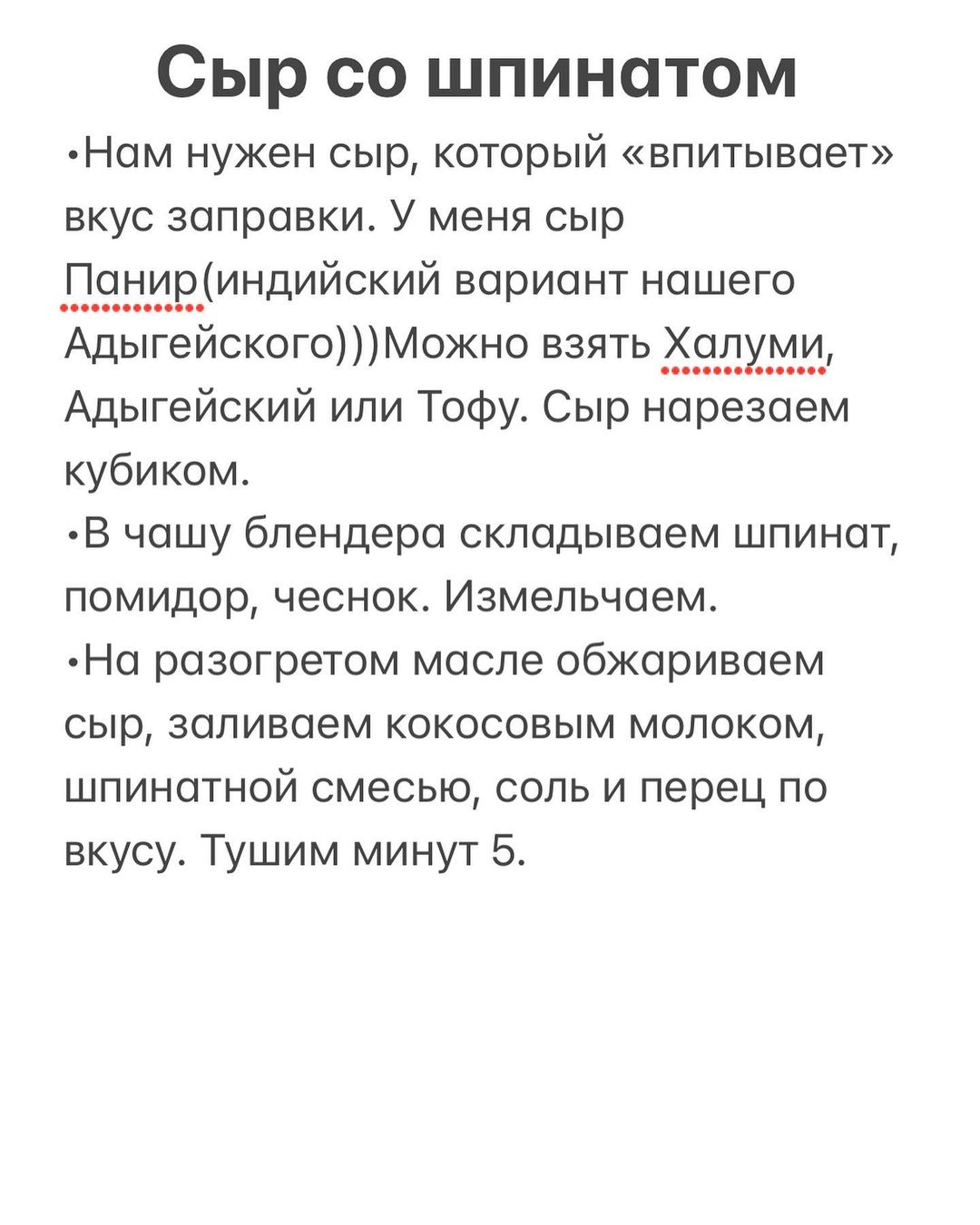 Сыр со шпинатом

•Нам нужен сыр, который «впитывает» вкус заправки. У меня сыр Панир(индийский вариант нашего Адыгейского)))Можно взять Халуми, Адыгейский или Тофу. Сыр нарезаем кубиком.

•В чашу блендера складываем шпинат, помидор, чеснок. Измельчаем.

•На разогретом масле обжариваем сыр, заливаем кокосовым молоком, шпинатной смесью, соль и перец по вкусу. Тушим минут 5.